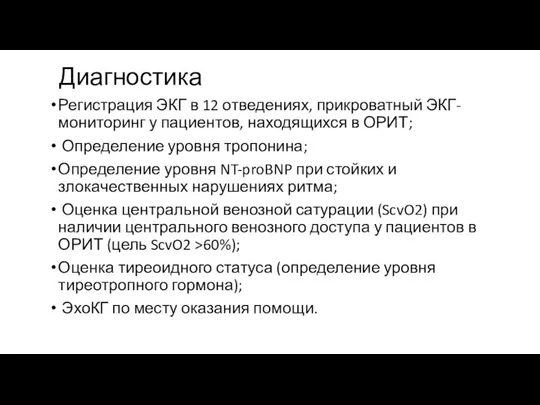 Диагностика

• Регистрация ЭКГ в 12 отведениях, прикроватный ЭКГ-мониторинг у пациентов, находящихся в ОРИТ;

• Определение уровня тропонина;

• Определение уровня NT-proBNP при стойких и злокачественных нарушениях ритма;

• Оценка центральной венозной сатурации (ScvO2) при наличии центрального венозного доступа у пациентов в ОРИТ (цель ScvO2 >60%);

• Оценка тиреоидного статуса (определение уровня тиреотропного гормона);

• ЭхоКГ по месту оказания помощи.